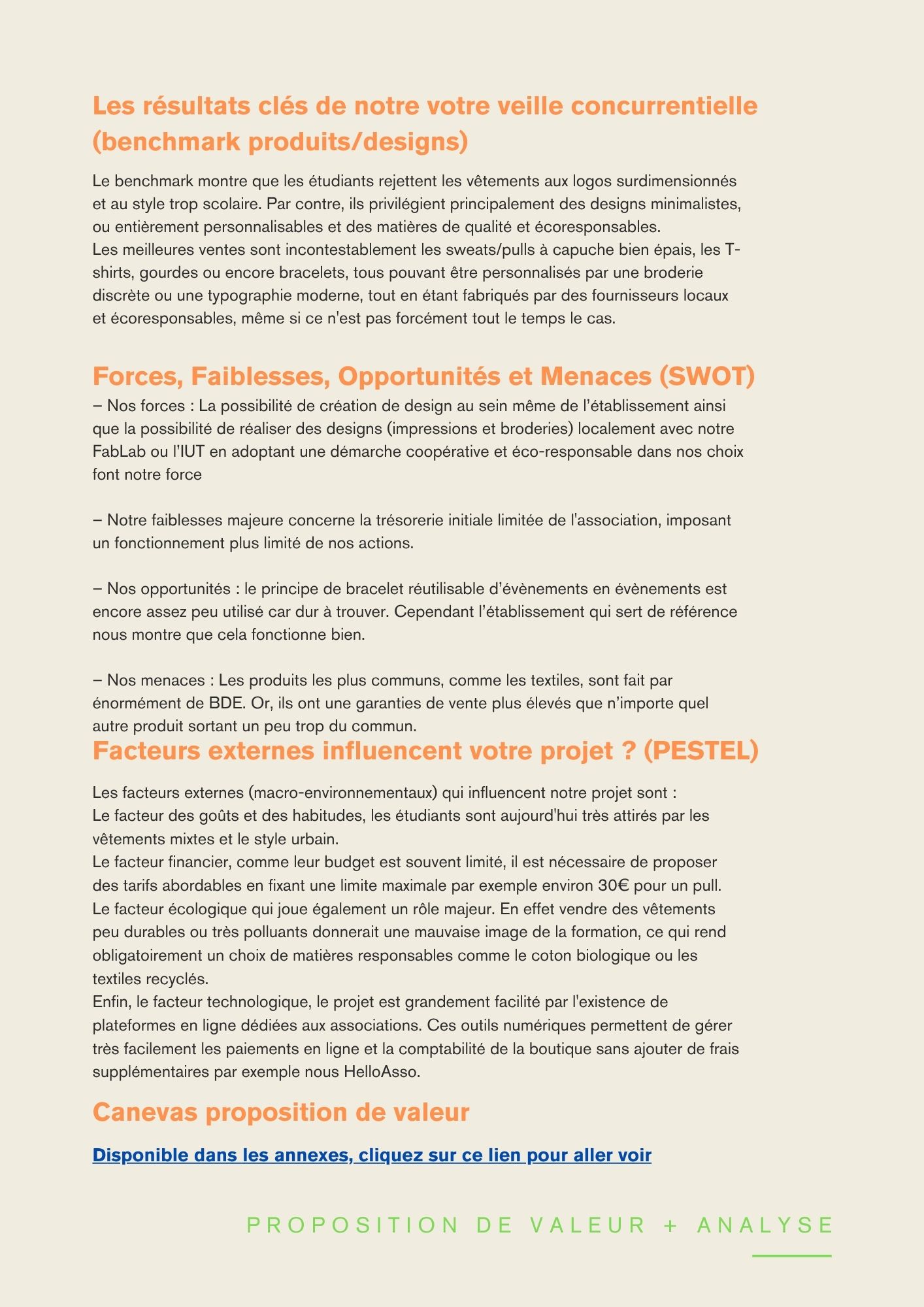 Les résultats clés de notre votre veille concurrentielle (benchmark produits/designs)

Le benchmark montre que les étudiants rejettent les vêtements aux logos surdimensionnés et au style trop scolaire. Par contre, ils privilégient principalement des designs minimalistes, ou entièrement personnalisables et des matières de qualité et écoresponsables.
Les meilleures ventes sont incontestablement les sweats/pulls à capuche bien épais, les T-shirts, gourdes ou encore bracelets, tous pouvant être personnalisés par une broderie discrète ou une typographie moderne, tout en étant fabriqués par des fournisseurs locaux et écoresponsables, même si ce n'est pas forcément tout le temps le cas.

Forces, Faiblesses, Opportunités et Menaces (SWOT)

– Nos forces : La possibilité de création de design au sein même de l'établissement ainsi que la possibilité de réaliser des designs (impressions et broderies) localement avec notre FabLab ou l'IUT en adoptant une démarche coopérative et éco-responsable dans nos choix font notre force

– Notre faiblesses majeure concerne la trésorerie initiale limitée de l'association, imposant un fonctionnement plus limité de nos actions.

– Nos opportunités : le principe de bracelet réutilisable d'évènements en évènements est encore assez peu utilisé car dur à trouver. Cependant l'établissement qui sert de référence nous montre que cela fonctionne bien.

– Nos menaces : Les produits les plus communs, comme les textiles, sont fait par énormément de BDE. Or, ils ont une garanties de vente plus élevés que n'importe quel autre produit sortant un peu trop du commun.

Facteurs externes influencent votre projet ? (PESTEL)

Les facteurs externes (macro-environnementaux) qui influencent notre projet sont :
Le facteur des goûts et des habitudes, les étudiants sont aujourd'hui très attirés par les vêtements mixtes et le style urbain.
Le facteur financier, comme leur budget est souvent limité, il est nécessaire de proposer des tarifs abordables en fixant une limite maximale par exemple environ 30€ pour un pull.
Le facteur écologique qui joue également un rôle majeur. En effet vendre des vêtements peu durables ou très polluants donnerait une mauvaise image de la formation, ce qui rend obligatoirement un choix de matières responsables comme le coton biologique ou les textiles recyclés.
Enfin, le facteur technologique, le projet est grandement facilité par l'existence de plateformes en ligne dédiées aux associations. Ces outils numériques permettent de gérer très facilement les paiements en ligne et la comptabilité de la boutique sans ajouter de frais supplémentaires par exemple nous HelloAsso.

Canevas proposition de valeur

Disponible dans les annexes, cliquez sur ce lien pour aller voir

PROPOSITION DE VALEUR + ANALYSE